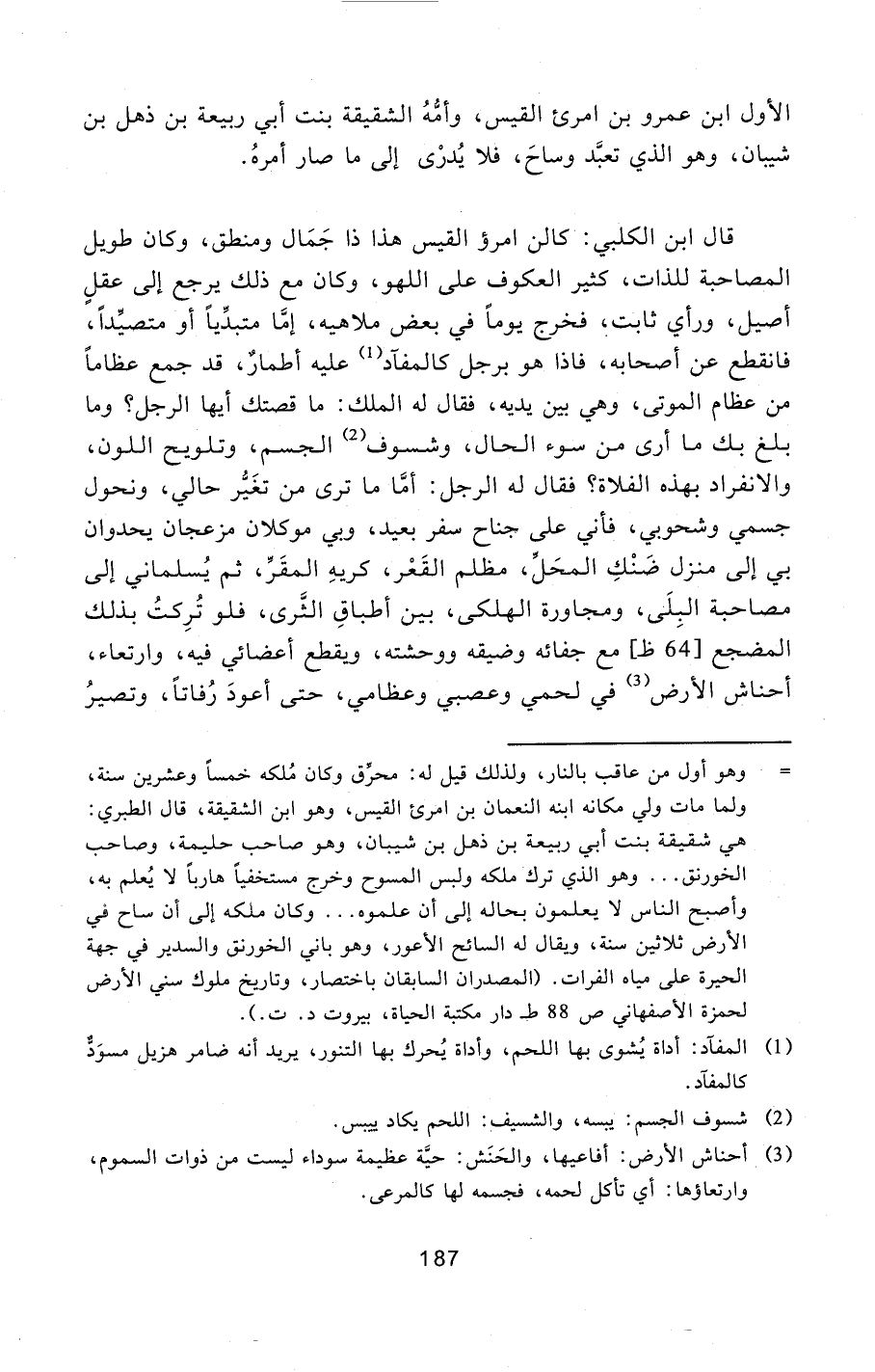 الأول ابن عمرو بن امرئ القيس، وأمُّهُ الشقيقة بنت أبي ربيعة بن ذهل بن شيبان، وهو الذي تعبَّد وساحَ، فلا يُدرَى إلى ما صار أمرهُ.

قال ابن الكلبي: كالن امرؤ القيس هذا ذا جَمَال ومنطق، وكان طويل المصاحبة للذات، كثير العكوف على اللهو، وكان مع ذلك يرجع إلى عقلٍ أصيل، ورأي ثابت، فخرج يوماً في بعض ملاهيه، إمَّا متبدِّياً أو متصيِّداً، فانقطع عن أصحابه، فاذا هو برجل كالمفآد$^{(1)}$ عليه أطمارٌ، قد جمع عظاماً من عظام الموتى، وهي بين يديه، فقال له الملك: ما قصتك أيها الرجل؟ وما بلغ بك ما أرى من سوء الحال، وشسوف$^{(2)}$ الجسم، وتلويح اللون، والانفراد بهذه الفلاة؟ فقال له الرجل: أمَّا ما ترى من تغيُّر حالي، ونحول جسمي وشحوبي، فأني على جناح سفر بعيد، وبي موكلان مزعجان يحدوان بي إلى منزل ضَنْكِ المحَلِّ، مظلم القَعْر، كريهِ المقَرِّ، ثم يُسلماني إلى مصاحبة البِلَى، ومجاورة الهلكى، بين أطباقِ الثَّرى، فلو تُركتُ بذلك المضجع [64 ظ] مع جفائه وضيقه ووحشته، ويقطع أعضائي فيه، وارتعاء، أحناش الأرض$^{(3)}$ في لحمي وعصبي وعظامي، حتى أعودَ رُفاتاً، وتصيرُ

= وهو أول من عاقب بالنار، ولذلك قيل له: محرِّق وكان مُلكه خمساً وعشرين سنة، ولما مات ولي مكانه ابنه النعمان بن امرئ القيس، وهو ابن الشقيقة، قال الطبري: هي شقيقة بنت أبي ربيعة بن ذهل بن شيبان، وهو صاحب حليمة، وصاحب الخورنق... وهو الذي ترك ملكه ولبس المسوح وخرج مستخفياً هارباً لا يُعلم به، وأصبح الناس لا يعلمون بحاله إلى أن علموه... وكان ملكه إلى أن ساح في الأرض ثلاثين سنة، ويقال له السائح الأعور، وهو باني الخورنق والسدير في جهة الحيرة على مياه الفرات. (المصدران السابقان باختصار، وتاريخ ملوك سني الأرض لحمزة الأصفهاني ص 88 ط دار مكتبة الحياة، بيروت د. ت.).

(1) المفآد: أداة يُشوى بها اللحم، وأداة يُحرك بها التنور، يريد أنه ضامر هزيل مسوَدٌّ كالمفآد.

(2) شسوف الجسم: يبسه، والشسيف: اللحم يكاد ييبس.

(3) أحناش الأرض: أفاعيها، والحَنَش: حيَّة عظيمة سوداء ليست من ذوات السموم، وارتعاؤها: أي تأكل لحمه، فجسمه لها كالمرعى.

187